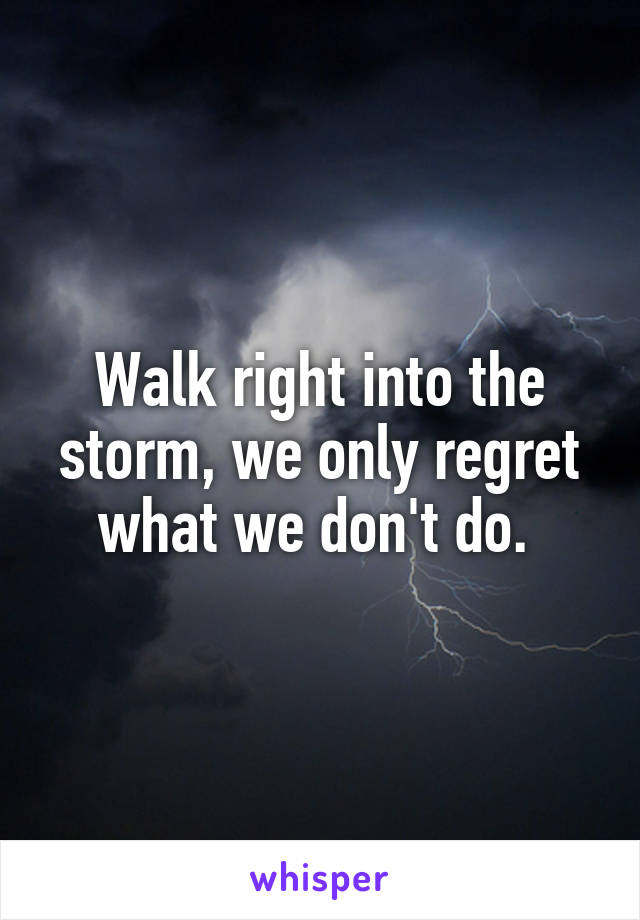 Walk right into the storm, we only regret what we don't do.

whisper